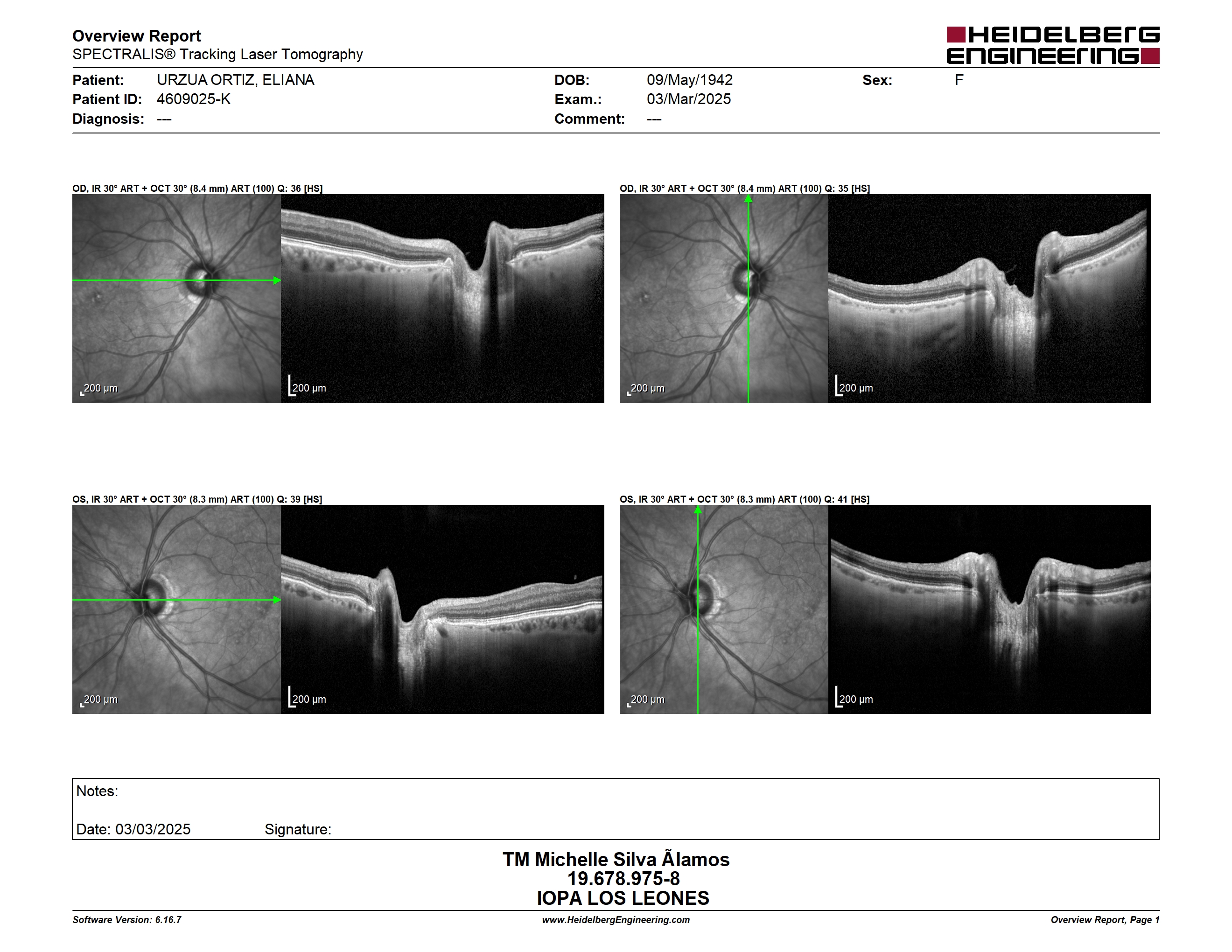 Overview Report
SPECTRALIS® Tracking Laser Tomography

HEIDELBERG ENGINEERING

Patient: URZUA ORTIZ, ELIANA
Patient ID: 4609025-K
Diagnosis: ---
DOB: 09/May/1942
Exam.: 03/Mar/2025
Comment: ---
Sex: F

OD, IR 30° ART + OCT 30° (8.4 mm) ART (100) Q: 36 [HS]

200 µm

200 µm

OD, IR 30° ART + OCT 30° (8.4 mm) ART (100) Q: 35 [HS]

200 µm

200 µm

OS, IR 30° ART + OCT 30° (8.3 mm) ART (100) Q: 39 [HS]

200 µm

200 µm

OS, IR 30° ART + OCT 30° (8.3 mm) ART (100) Q: 41 [HS]

200 µm

200 µm

Notes:

Date: 03/03/2025 Signature:

TM Michelle Silva Ãlamos
19.678.975-8
IOPA LOS LEONES

Software Version: 6.16.7
www.HeidelbergEngineering.com
Overview Report, Page 1